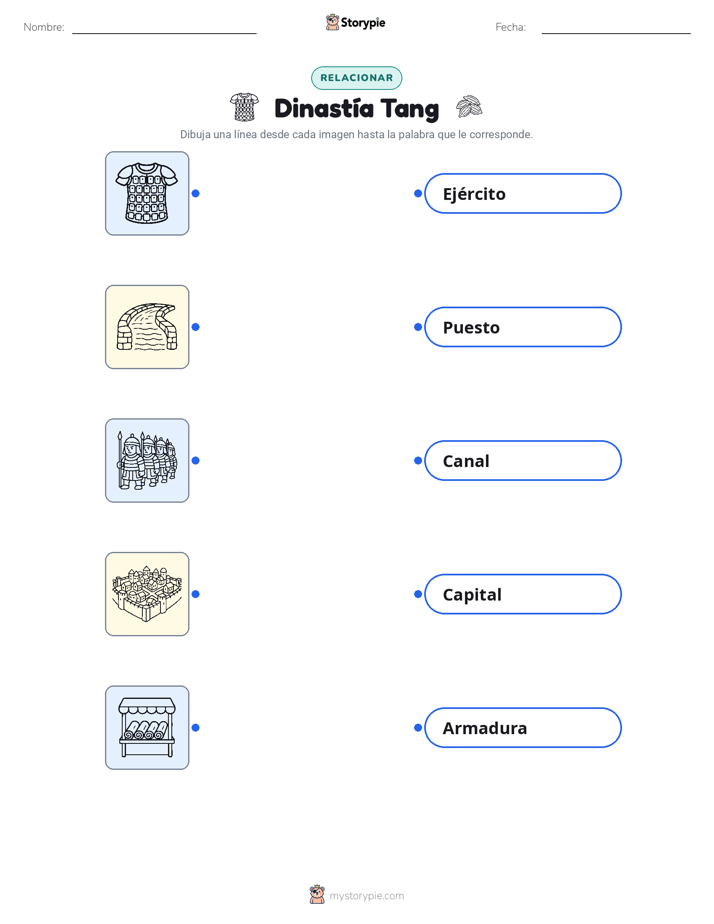 Nombre:

Storypie

Fecha:

RELACIONAR

Dinastía Tang

Dibuja una línea desde cada imagen hasta la palabra que le corresponde.

Ejército

Puesto

Canal

Capital

Armadura

mystorypie.com